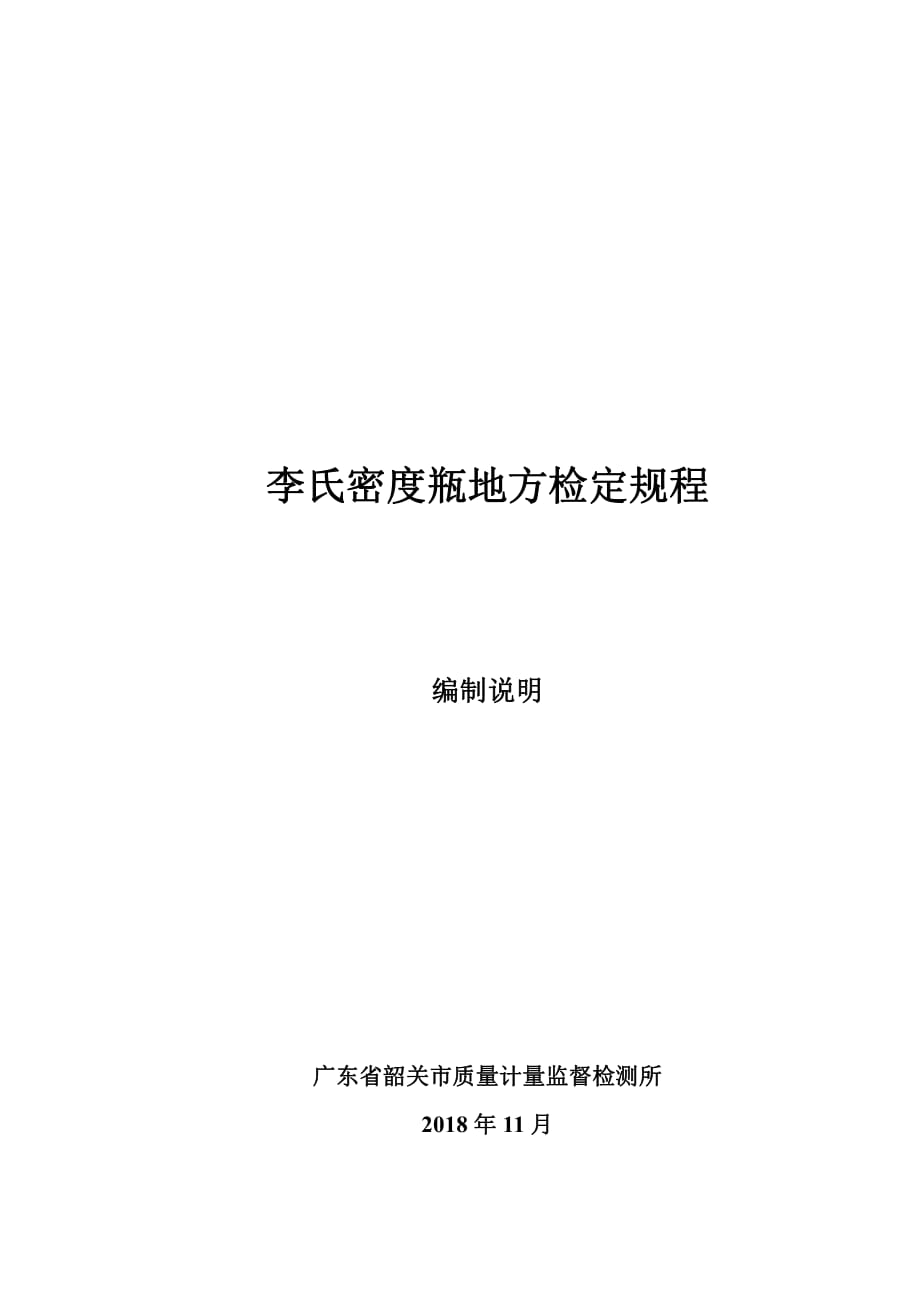 李氏密度瓶地方检定规程

编制说明

广东省韶关市质量计量监督检测所

2018 年 11 月